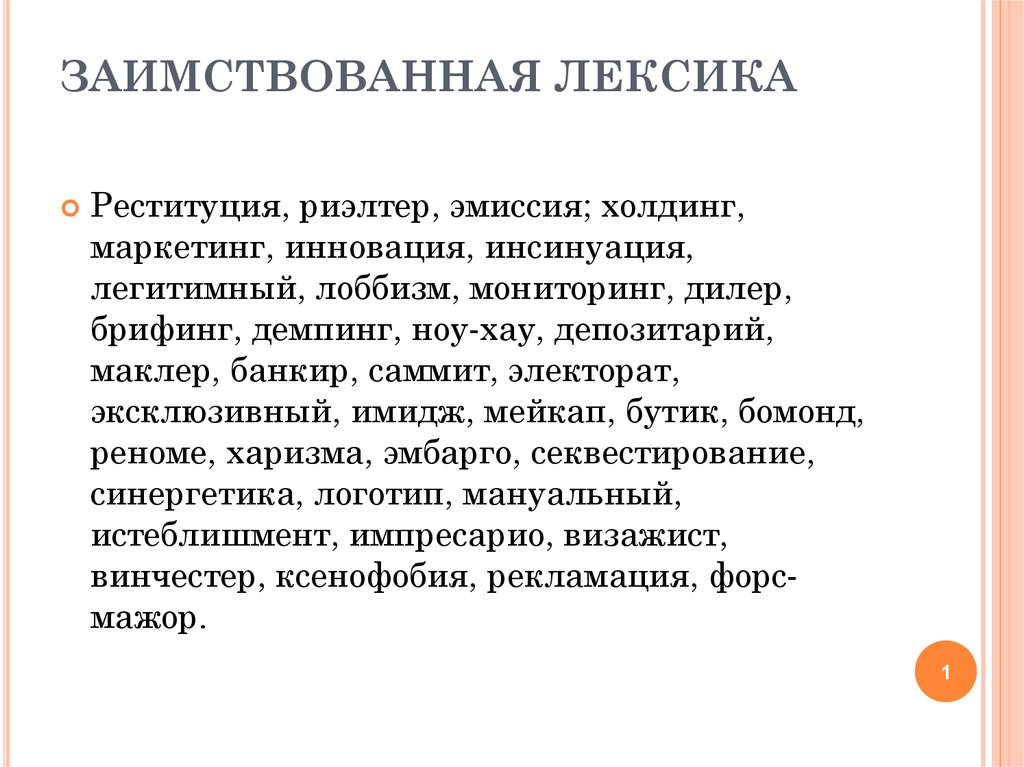 ЗАИМСТВОВАННАЯ ЛЕКСИКА

Реституция, риэлтер, эмиссия; холдинг, маркетинг, инновация, инсинуация, легитимный, лоббизм, мониторинг, дилер, брифинг, демпинг, ноу-хау, депозитарий, маклер, банкир, саммит, электорат, эксклюзивный, имидж, мейкап, бутик, бомонд, реноме, харизма, эмбарго, секвестирование, синергетика, логотип, мануальный, истеблишмент, импресарио, визажист, винчестер, ксенофобия, рекламация, форс-мажор.

1